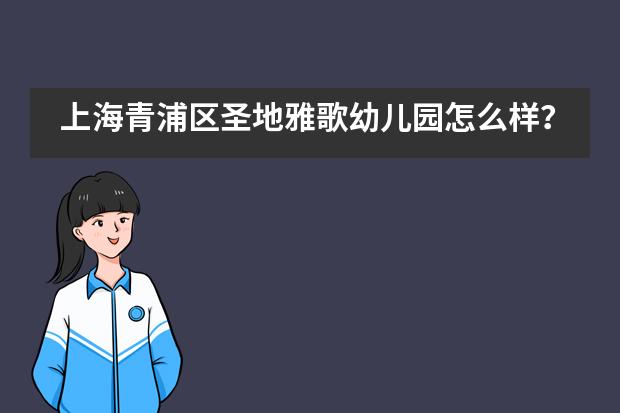 上海青浦区圣地雅歌幼儿园怎么样?